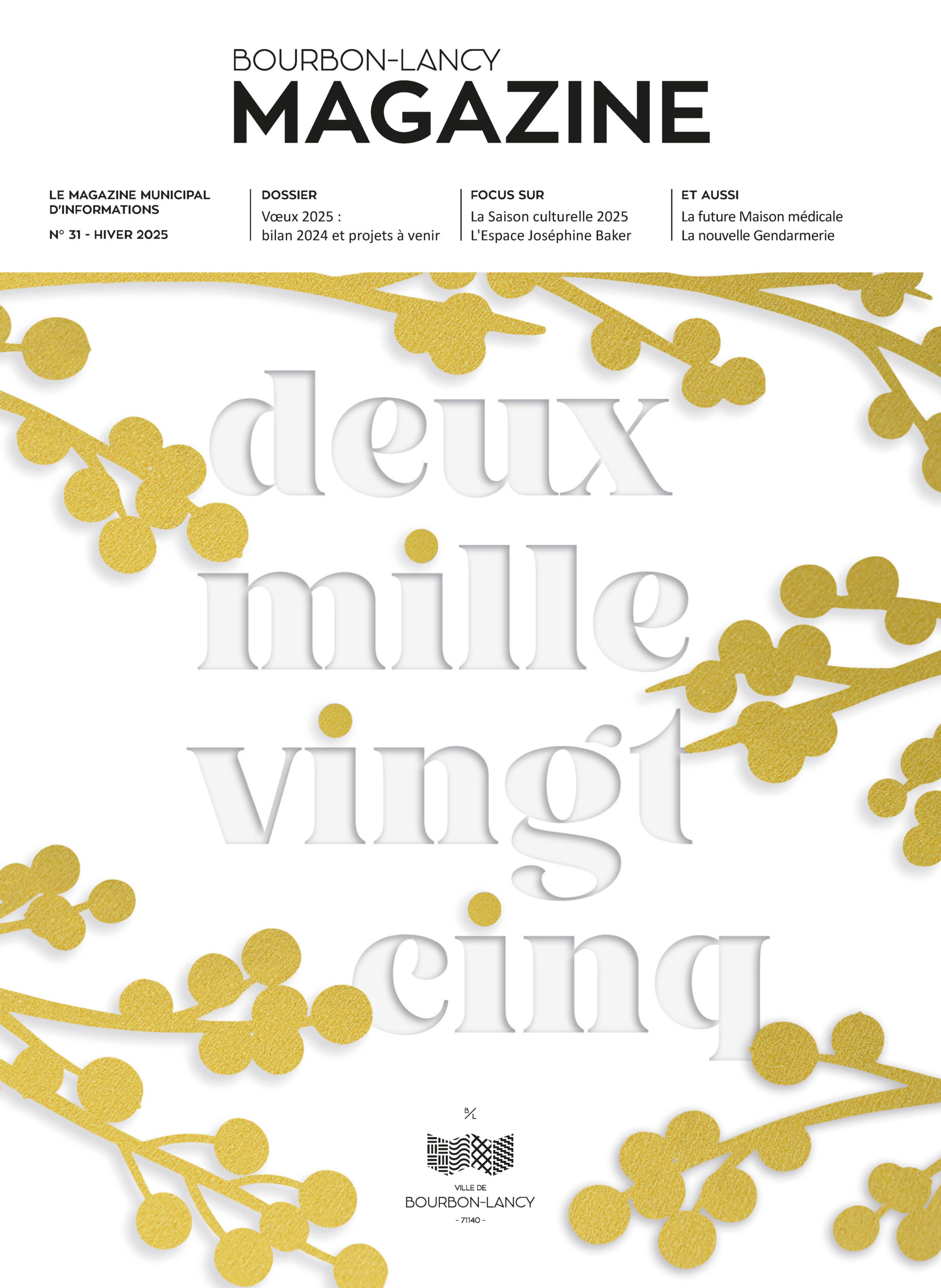 BOURBON-LANCY
MAGAZINE

LE MAGAZINE MUNICIPAL D'INFORMATIONS
N° 31 - HIVER 2025

DOSSIER
Vœux 2025 : bilan 2024 et projets à venir

FOCUS SUR
La Saison culturelle 2025
L'Espace Joséphine Baker

ET AUSSI
La future Maison médicale
La nouvelle Gendarmerie

deux
mille
vingt
cinq

B/L

VILLE DE
BOURBON-LANCY
- 71140 -